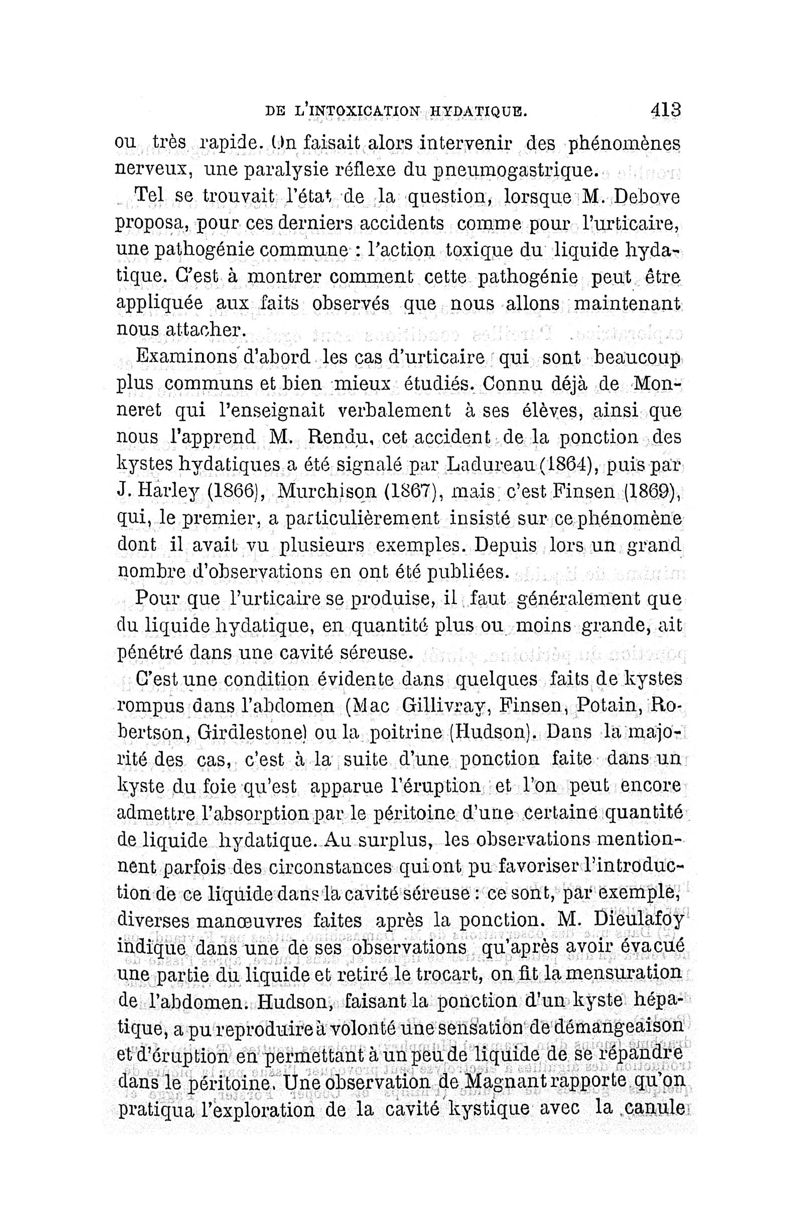 DE L'INTOXICATION HYDATIQUE. 413

ou très rapide. On faisait alors intervenir des phénomènes nerveux, une paralysie réflexe du pneumogastrique.

Tel se trouvait l'état de la question, lorsque M. Debove proposa, pour ces derniers accidents comme pour l'urticaire, une pathogénie commune : l'action toxique du liquide hydatique. C'est à montrer comment cette pathogénie peut être appliquée aux faits observés que nous allons maintenant nous attacher.

Examinons d'abord les cas d'urticaire qui sont beaucoup plus communs et bien mieux étudiés. Connu déjà de Monneret qui l'enseignait verbalement à ses élèves, ainsi que nous l'apprend M. Rendu, cet accident de la ponction des kystes hydatiques a été signalé par Ladureau (1864), puis par J. Harley (1866), Murchison (1867), mais c'est Finsen (1869), qui, le premier, a particulièrement insisté sur ce phénomène dont il avait vu plusieurs exemples. Depuis lors un grand nombre d'observations en ont été publiées.

Pour que l'urticaire se produise, il faut généralement que du liquide hydatique, en quantité plus ou moins grande, ait pénétré dans une cavité séreuse.

C'est une condition évidente dans quelques faits de kystes rompus dans l'abdomen (Mac Gillivray, Finsen, Potain, Robertson, Girdlestone) ou la poitrine (Hudson). Dans la majorité des cas, c'est à la suite d'une ponction faite dans un kyste du foie qu'est apparue l'éruption et l'on peut encore admettre l'absorption par le péritoine d'une certaine quantité de liquide hydatique. Au surplus, les observations mentionnent parfois des circonstances qui ont pu favoriser l'introduction de ce liquide dans la cavité séreuse : ce sont, par exemple, diverses manœuvres faites après la ponction. M. Dieulafoy indique dans une de ses observations qu'après avoir évacué une partie du liquide et retiré le trocart, on fit la mensuration de l'abdomen. Hudson, faisant la ponction d'un kyste hépatique, a pu reproduire à volonté une sensation de démangeaison et d'éruption en permettant à un peu de liquide de se répandre dans le péritoine. Une observation de Magnant rapporte qu'on pratiqua l'exploration de la cavité kystique avec la canule